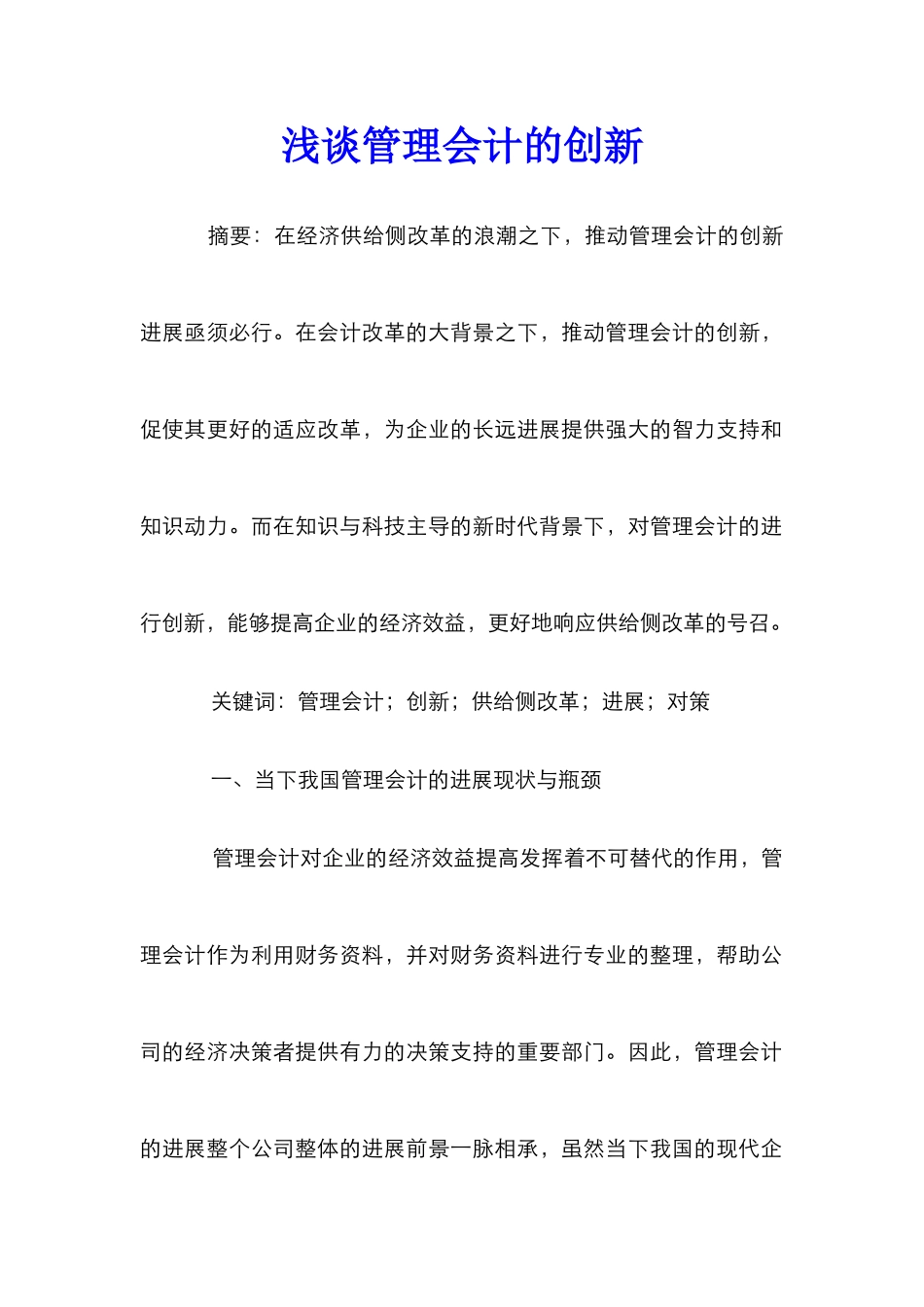 浅谈管理会计的创新

摘要：在经济供给侧改革的浪潮之下，推动管理会计的创新进展亟须必行。在会计改革的大背景之下，推动管理会计的创新，促使其更好的适应改革，为企业的长远进展提供强大的智力支持和知识动力。而在知识与科技主导的新时代背景下，对管理会计的进行创新，能够提高企业的经济效益，更好地响应供给侧改革的号召。

关键词：管理会计；创新；供给侧改革；进展；对策

一、当下我国管理会计的进展现状与瓶颈

管理会计对企业的经济效益提高发挥着不可替代的作用，管理会计作为利用财务资料，并对财务资料进行专业的整理，帮助公司的经济决策者提供有力的决策支持的重要部门。因此，管理会计的进展整个公司整体的进展前景一脉相承，虽然当下我国的现代企